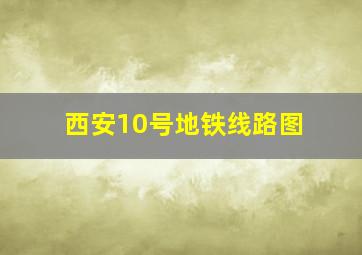 西安10号地铁线路图